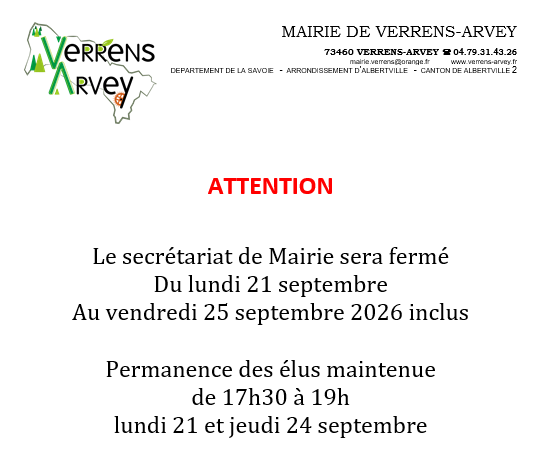 VERRENS ARVEY

MAIRIE DE VERRENS-ARVEY

73460 VERRENS-ARVEY ☎ 04.79.31.43.26
mairie.verrens@orange.fr www.verrens-arvey.fr
DEPARTEMENT DE LA SAVOIE - ARRONDISSEMENT D'ALBERTVILLE - CANTON DE ALBERTVILLE 2

ATTENTION

Le secrétariat de Mairie sera fermé
Du lundi 21 septembre
Au vendredi 25 septembre 2026 inclus

Permanence des élus maintenue
de 17h30 à 19h
lundi 21 et jeudi 24 septembre